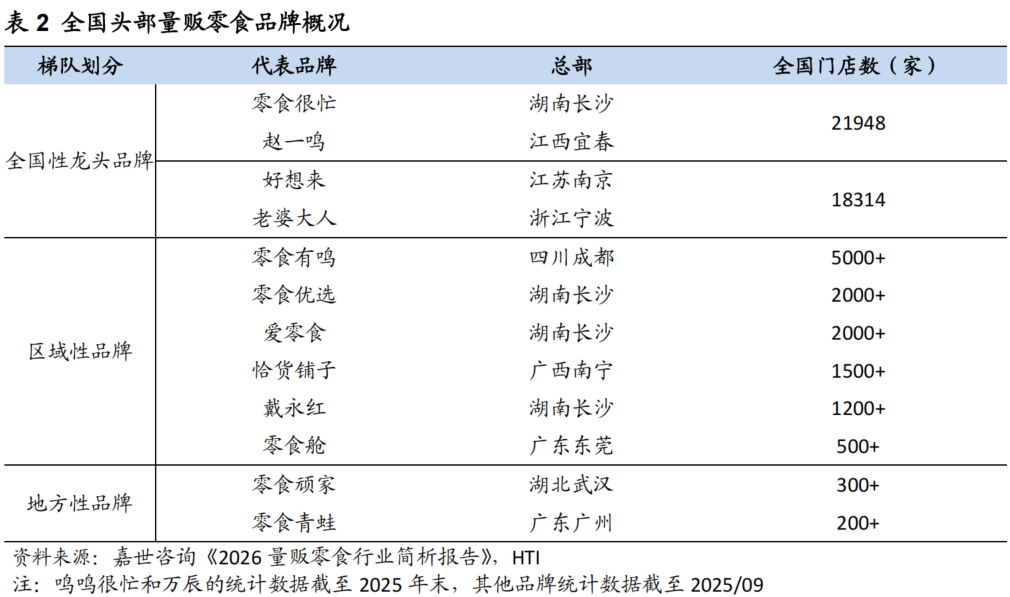 表 2 全国头部量贩零食品牌概况

| 梯队划分 | 代表品牌 | 总部 | 全国门店数（家） |
|---|---|---|---|
| 全国性龙头品牌 | 零食很忙 | 湖南长沙 | 21948 |
| | 赵一鸣 | 江西宜春 | |
| | 好想来 | 江苏南京 | 18314 |
| | 老婆大人 | 浙江宁波 | |
| 区域性品牌 | 零食有鸣 | 四川成都 | 5000+ |
| | 零食优选 | 湖南长沙 | 2000+ |
| | 爱零食 | 湖南长沙 | 2000+ |
| | 恰货铺子 | 广西南宁 | 1500+ |
| | 戴永红 | 湖南长沙 | 1200+ |
| | 零食舱 | 广东东莞 | 500+ |
| 地方性品牌 | 零食顽家 | 湖北武汉 | 300+ |
| | 零食青蛙 | 广东广州 | 200+ |

资料来源：嘉世咨询《2026 量贩零食行业简析报告》，HTI
注：鸣鸣很忙和万辰的统计数据截至 2025 年末，其他品牌统计数据截至 2025/09